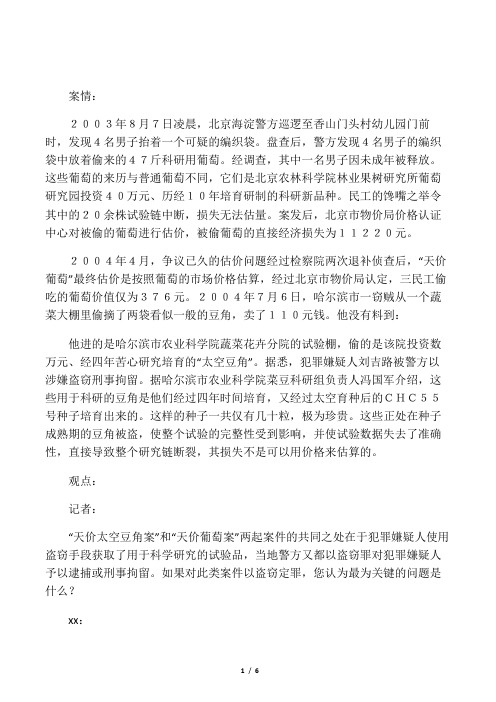 案情：

２００３年8月7日凌晨，北京海淀警方巡逻至香山门头村幼儿园门前时，发现４名男子抬着一个可疑的编织袋。盘查后，警方发现４名男子的编织袋中放着偷来的４７斤科研用葡萄。经调查，其中一名男子因未成年被释放。这些葡萄的来历与普通葡萄不同，它们是北京农林科学院林业果树研究所葡萄研究园投资４０万元、历经１０年培育研制的科研新品种。民工的馋嘴之举令其中的２０余株试验链中断，损失无法估量。案发后，北京市物价局价格认证中心对被偷的葡萄进行估价，被偷葡萄的直接经济损失为１１２２０元。

２００４年4月，争议已久的估价问题经过检察院两次退补侦查后，“天价葡萄”最终估价是按照葡萄的市场价格估算，经过北京市物价局认定，三民工偷吃的葡萄价值仅为３７６元。２００４年7月6日，哈尔滨市一窃贼从一个蔬菜大棚里偷摘了两袋看似一般的豆角，卖了１１０元钱。他没有料到：

他进的是哈尔滨市农业科学院蔬菜花卉分院的试验棚，偷的是该院投资数万元、经四年苦心研究培育的“太空豆角”。据悉，犯罪嫌疑人刘吉路被警方以涉嫌盗窃刑事拘留。据哈尔滨市农业科学院菜豆科研组负责人冯国军介绍，这些用于科研的豆角是他们经过四年时间培育，又经过太空育种后的ＣＨＣ５５号种子培育出来的。这样的种子一共仅有几十粒，极为珍贵。这些正处在种子成熟期的豆角被盗，使整个试验的完整性受到影响，并使试验数据失去了准确性，直接导致整个研究链断裂，其损失不是可以用价格来估算的。

观点：

记者：

“天价太空豆角案”和“天价葡萄案”两起案件的共同之处在于犯罪嫌疑人使用盗窃手段获取了用于科学研究的试验品，当地警方又都以盗窃罪对犯罪嫌疑人予以逮捕或刑事拘留。如果对此类案件以盗窃定罪，您认为最为关键的问题是什么？

XX：

1 / 6